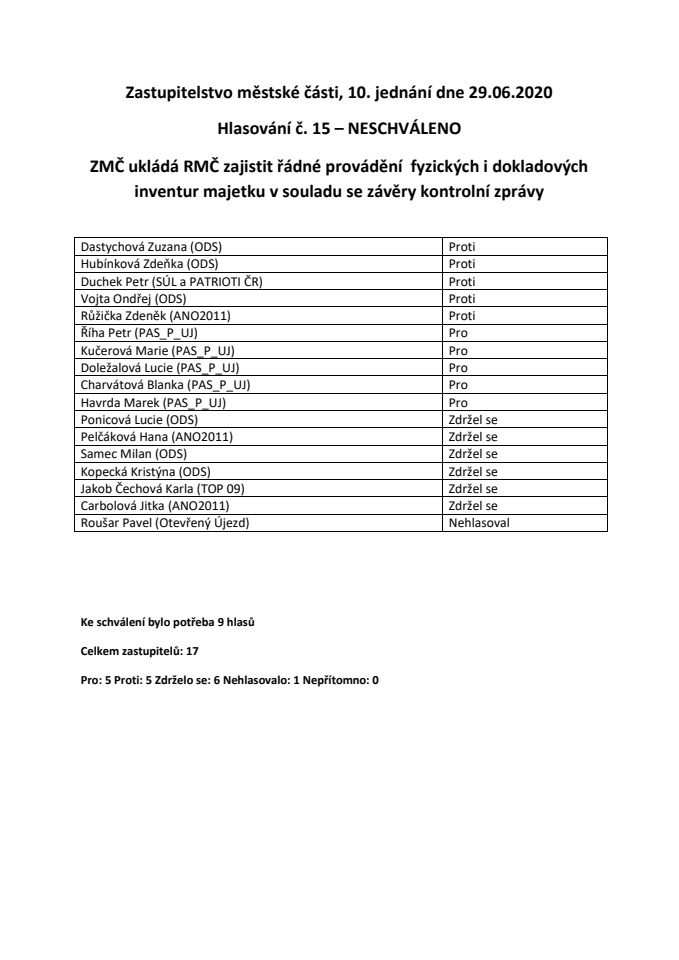 Zastupitelstvo městské části, 10. jednání dne 29.06.2020

Hlasování č. 15 – NESCHVÁLENO

ZMČ ukládá RMČ zajistit řádné provádění fyzických i dokladových inventur majetku v souladu se závěry kontrolní zprávy

| | |
|---|---|
| Dastychová Zuzana (ODS) | Proti |
| Hubínková Zdeňka (ODS) | Proti |
| Duchek Petr (SÚL a PATRIOTI ČR) | Proti |
| Vojta Ondřej (ODS) | Proti |
| Růžička Zdeněk (ANO2011) | Proti |
| Říha Petr (PAS_P_UJ) | Pro |
| Kučerová Marie (PAS_P_UJ) | Pro |
| Doležalová Lucie (PAS_P_UJ) | Pro |
| Charvátová Blanka (PAS_P_UJ) | Pro |
| Havrda Marek (PAS_P_UJ) | Pro |
| Ponicová Lucie (ODS) | Zdržel se |
| Pelčáková Hana (ANO2011) | Zdržel se |
| Samec Milan (ODS) | Zdržel se |
| Kopecká Kristýna (ODS) | Zdržel se |
| Jakob Čechová Karla (TOP 09) | Zdržel se |
| Carbolová Jitka (ANO2011) | Zdržel se |
| Roušar Pavel (Otevřený Újezd) | Nehlasoval |

Ke schválení bylo potřeba 9 hlasů

Celkem zastupitelů: 17

Pro: 5 Proti: 5 Zdrželo se: 6 Nehlasovalo: 1 Nepřítomno: 0